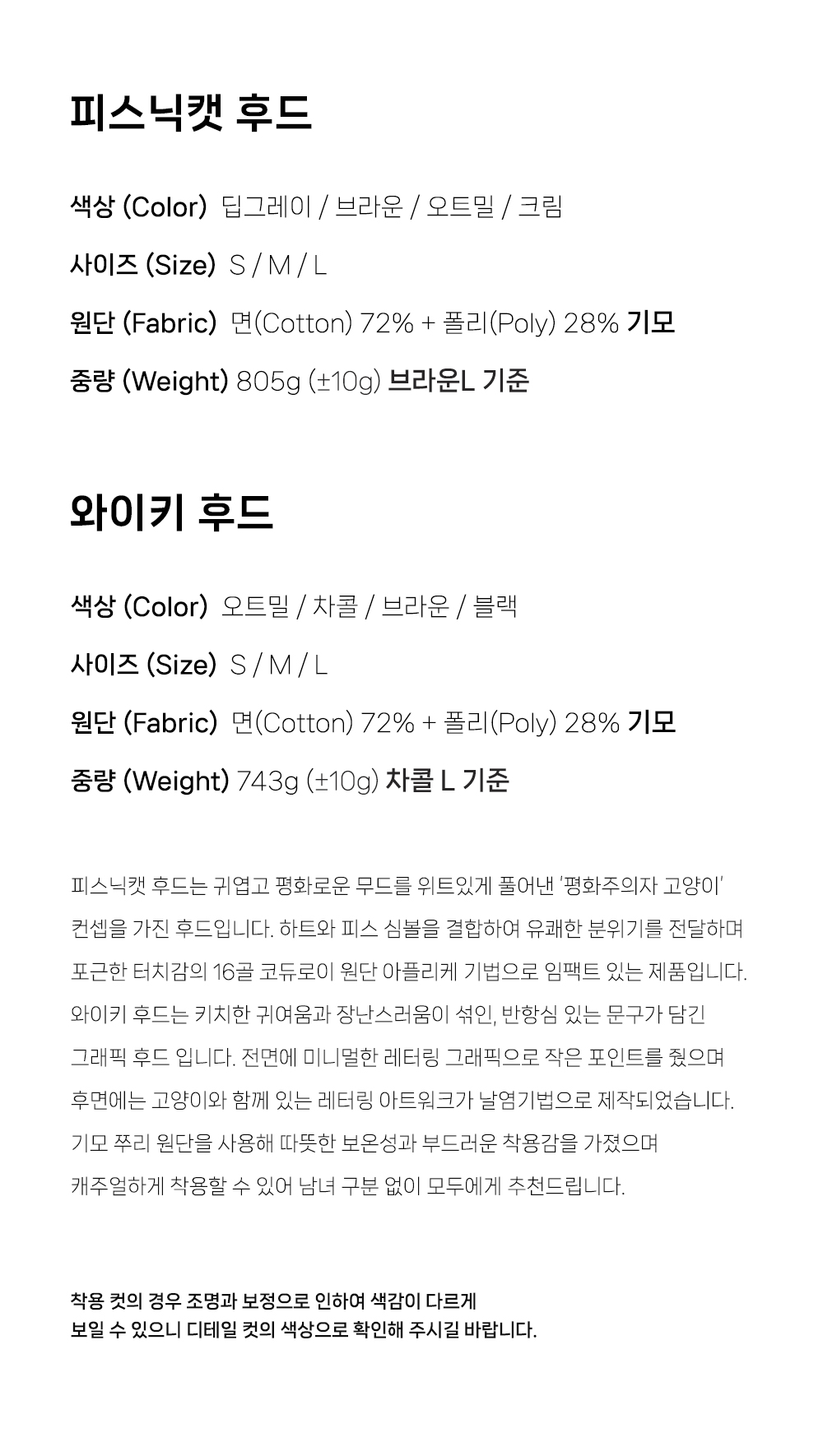 피스닉캣 후드

색상 (Color) 딥그레이 / 브라운 / 오트밀 / 크림

사이즈 (Size) S / M / L

원단 (Fabric) 면(Cotton) 72% + 폴리(Poly) 28% 기모

중량 (Weight) 805g (±10g) 브라운L 기준

와이키 후드

색상 (Color) 오트밀 / 차콜 / 브라운 / 블랙

사이즈 (Size) S / M / L

원단 (Fabric) 면(Cotton) 72% + 폴리(Poly) 28% 기모

중량 (Weight) 743g (±10g) 차콜 L 기준

피스닉캣 후드는 귀엽고 평화로운 무드를 위트있게 풀어낸 '평화주의자 고양이' 컨셉을 가진 후드입니다. 하트와 피스 심볼을 결합하여 유쾌한 분위기를 전달하며 포근한 터치감의 16골 코듀로이 원단 아플리케 기법으로 임팩트 있는 제품입니다. 와이키 후드는 키치한 귀여움과 장난스러움이 섞인, 반항심 있는 문구가 담긴 그래픽 후드 입니다. 전면에 미니멀한 레터링 그래픽으로 작은 포인트를 줬으며 후면에는 고양이와 함께 있는 레터링 아트워크가 날염기법으로 제작되었습니다. 기모 쭈리 원단을 사용해 따뜻한 보온성과 부드러운 착용감을 가졌으며 캐주얼하게 착용할 수 있어 남녀 구분 없이 모두에게 추천드립니다.

착용 컷의 경우 조명과 보정으로 인하여 색감이 다르게
보일 수 있으니 디테일 컷의 색상으로 확인해 주시길 바랍니다.